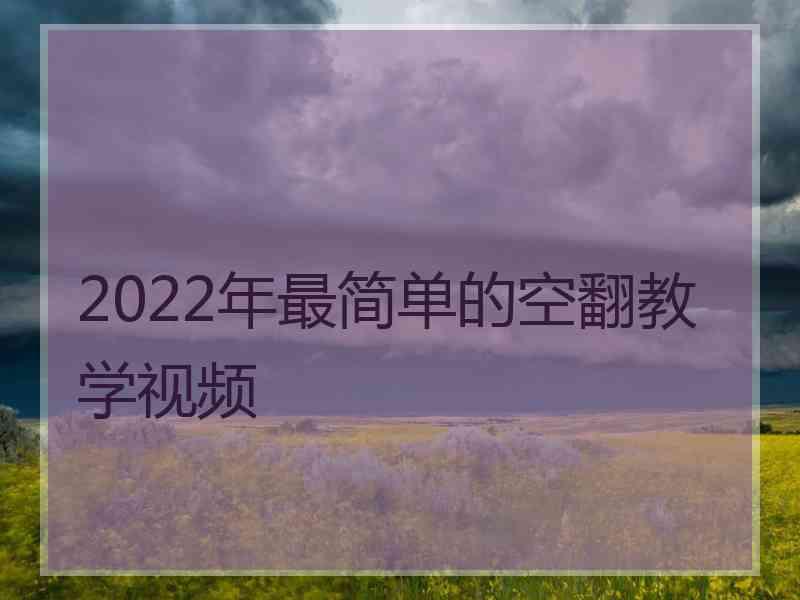 2022年最简单的空翻教学视频